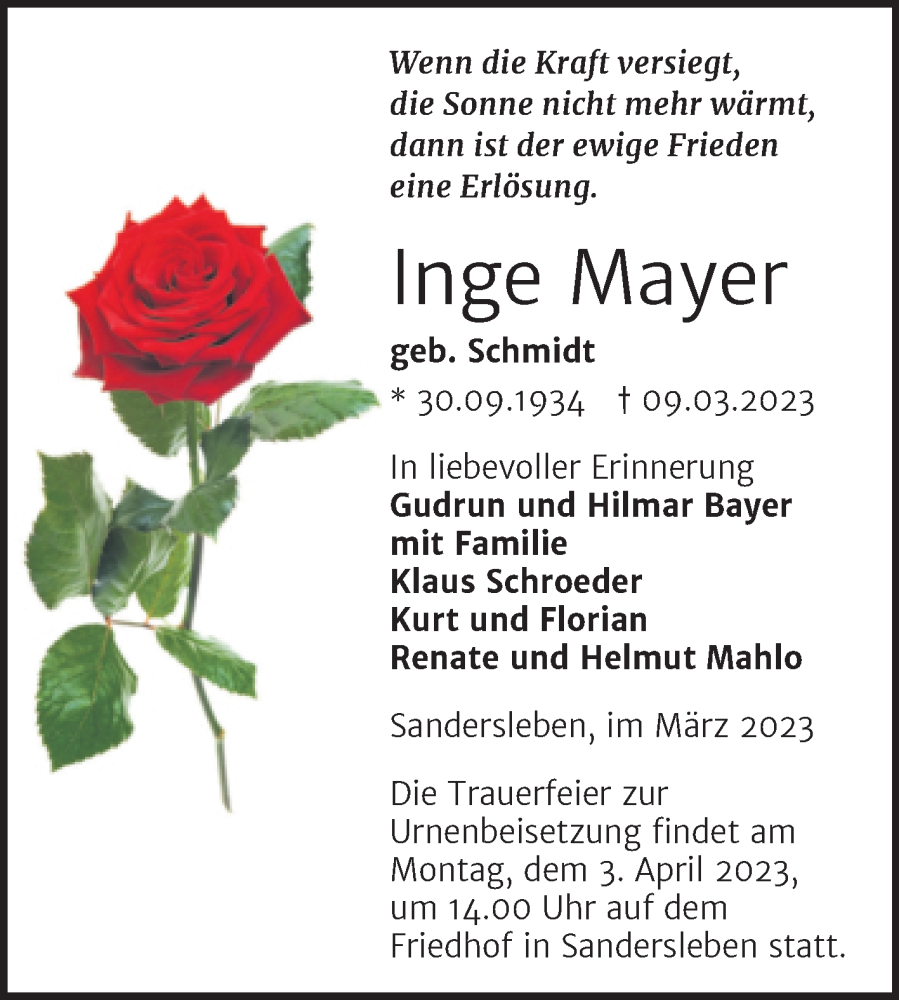 Wenn die Kraft versiegt,
die Sonne nicht mehr wärmt,
dann ist der ewige Frieden
eine Erlösung.

Inge Mayer

geb. Schmidt

* 30.09.1934 † 09.03.2023

In liebevoller Erinnerung
Gudrun und Hilmar Bayer
mit Familie
Klaus Schroeder
Kurt und Florian
Renate und Helmut Mahlo

Sandersleben, im März 2023

Die Trauerfeier zur Urnenbeisetzung findet am Montag, dem 3. April 2023, um 14.00 Uhr auf dem Friedhof in Sandersleben statt.